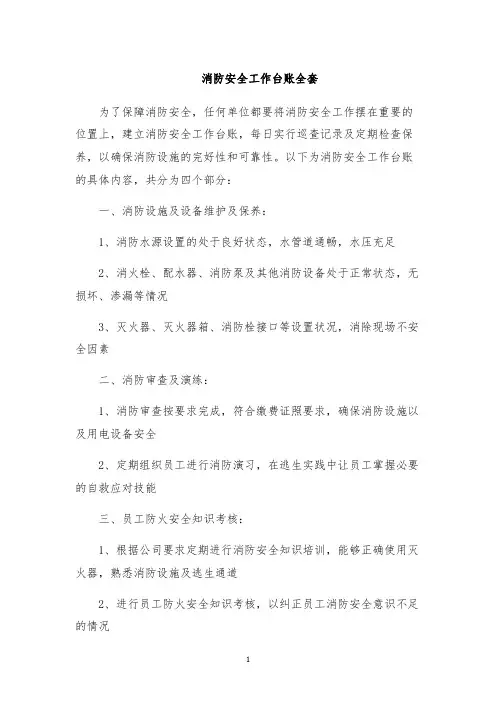 消防安全工作台账全套

为了保障消防安全，任何单位都要将消防安全工作摆在重要的位置上，建立消防安全工作台账，每日实行巡查记录及定期检查保养，以确保消防设施的完好性和可靠性。以下为消防安全工作台账的具体内容，共分为四个部分：

一、消防设施及设备维护及保养：

1、消防水源设置的处于良好状态，水管道通畅，水压充足

2、消火栓、配水器、消防泵及其他消防设备处于正常状态，无损坏、渗漏等情况

3、灭火器、灭火器箱、消防栓接口等设置状况，消除现场不安全因素

二、消防审查及演练：

1、消防审查按要求完成，符合缴费证照要求，确保消防设施以及用电设备安全

2、定期组织员工进行消防演习，在逃生实践中让员工掌握必要的自救应对技能

三、员工防火安全知识考核：

1、根据公司要求定期进行消防安全知识培训，能够正确使用灭火器，熟悉消防设施及逃生通道

2、进行员工防火安全知识考核，以纠正员工消防安全意识不足的情况

1